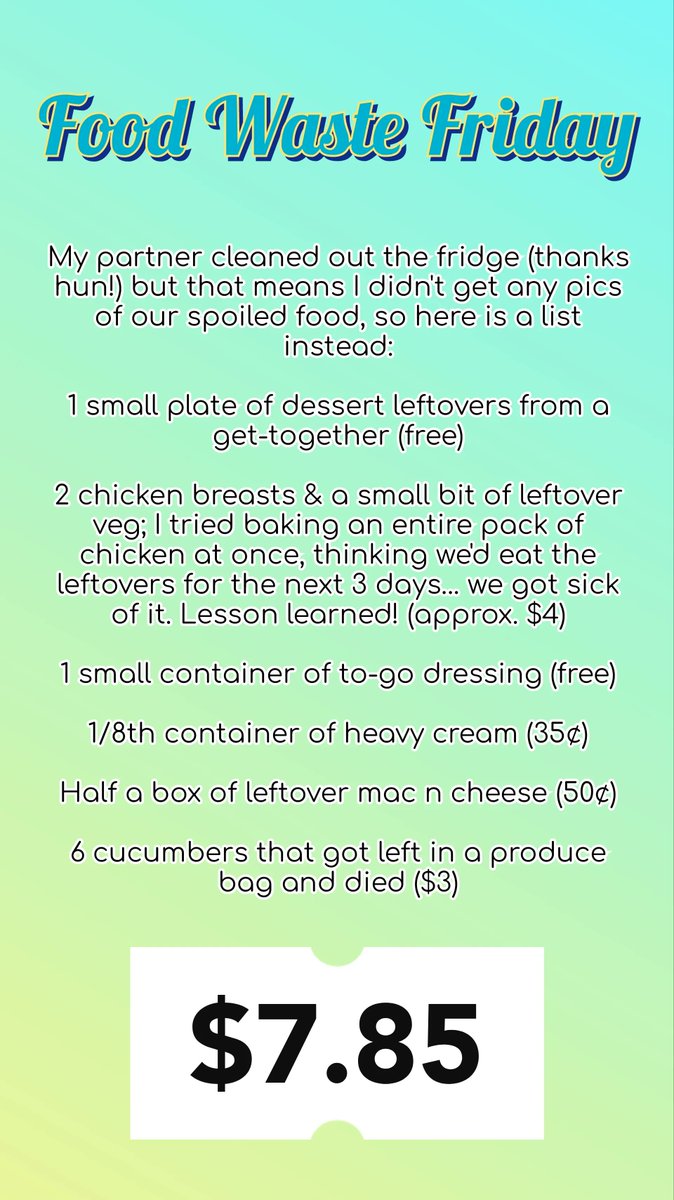 Food Waste Friday

My partner cleaned out the fridge (thanks hun!) but that means I didn't get any pics of our spoiled food, so here is a list instead:

1 small plate of dessert leftovers from a get-together (free)

2 chicken breasts & a small bit of leftover veg; I tried baking an entire pack of chicken at once, thinking we'd eat the leftovers for the next 3 days... we got sick of it. Lesson learned! (approx. $4)

1 small container of to-go dressing (free)

1/8th container of heavy cream (35¢)

Half a box of leftover mac n cheese (50¢)

6 cucumbers that got left in a produce bag and died ($3)

$7.85